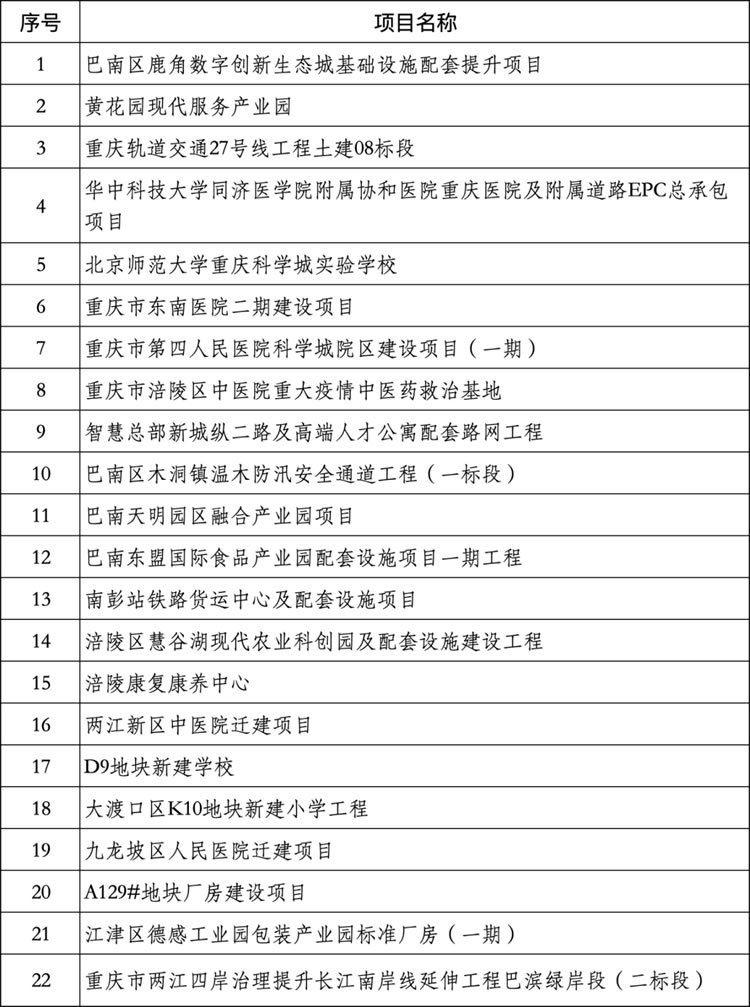 | 序号 | 项目名称 |
|---|---|
| 1 | 巴南区鹿角数字创新生态城基础设施配套提升项目 |
| 2 | 黄花园现代服务产业园 |
| 3 | 重庆轨道交通27号线工程土建08标段 |
| 4 | 华中科技大学同济医学院附属协和医院重庆医院及附属道路EPC总承包项目 |
| 5 | 北京师范大学重庆科学城实验学校 |
| 6 | 重庆市东南医院二期建设项目 |
| 7 | 重庆市第四人民医院科学城院区建设项目（一期） |
| 8 | 重庆市涪陵区中医院重大疫情中医药救治基地 |
| 9 | 智慧总部新城纵二路及高端人才公寓配套路网工程 |
| 10 | 巴南区木洞镇温木防汛安全通道工程（一标段） |
| 11 | 巴南天明园区融合产业园项目 |
| 12 | 巴南东盟国际食品产业园配套设施项目一期工程 |
| 13 | 南彭站铁路货运中心及配套设施项目 |
| 14 | 涪陵区慧谷湖现代农业科创园及配套设施建设工程 |
| 15 | 涪陵康复康养中心 |
| 16 | 两江新区中医院迁建项目 |
| 17 | D9地块新建学校 |
| 18 | 大渡口区K10地块新建小学工程 |
| 19 | 九龙坡区人民医院迁建项目 |
| 20 | A129#地块厂房建设项目 |
| 21 | 江津区德感工业园包装产业园标准厂房（一期） |
| 22 | 重庆市两江四岸治理提升长江南岸线延伸工程巴滨绿岸段（二标段） |